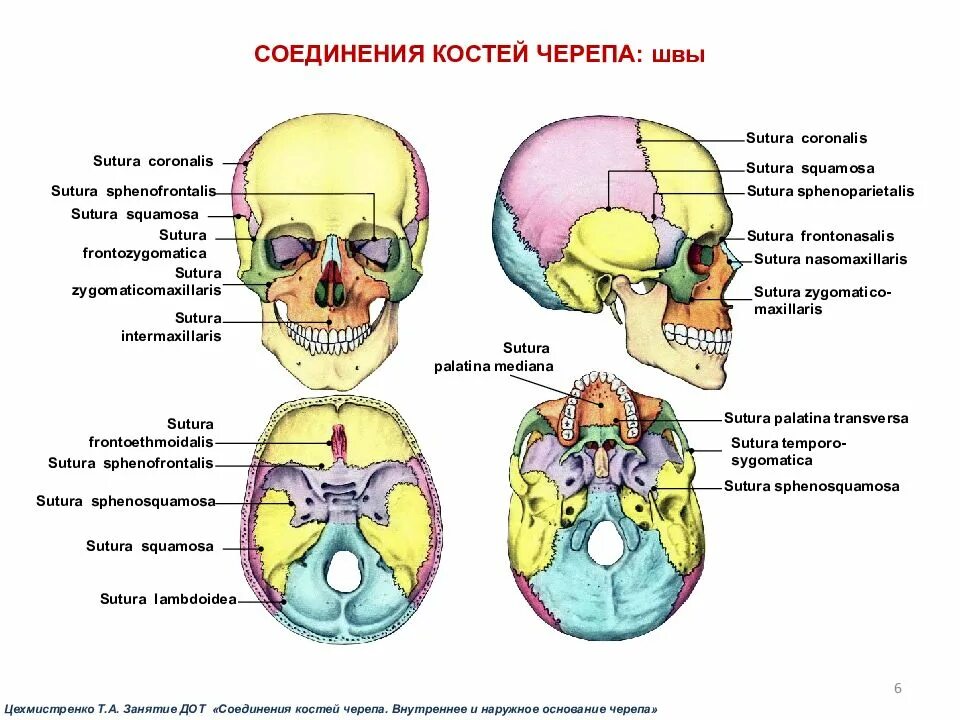 СОЕДИНЕНИЯ КОСТЕЙ ЧЕРЕПА: швы

Sutura coronalis
Sutura sphenofrontalis
Sutura squamosa
Sutura frontozygomatica
Sutura zygomaticomaxillaris
Sutura intermaxillaris

Sutura coronalis
Sutura squamosa
Sutura sphenoparietalis
Sutura frontonasalis
Sutura nasomaxillaris
Sutura zygomatico-maxillaris

Sutura palatina mediana

Sutura frontoethmoidalis
Sutura sphenofrontalis
Sutura sphenosquamosa
Sutura squamosa
Sutura lambdoidea

Sutura palatina transversa
Sutura temporo-sygomatica
Sutura sphenosquamosa

6

Цехмистренко Т.А. Занятие ДОТ «Соединения костей черепа. Внутреннее и наружное основание черепа»